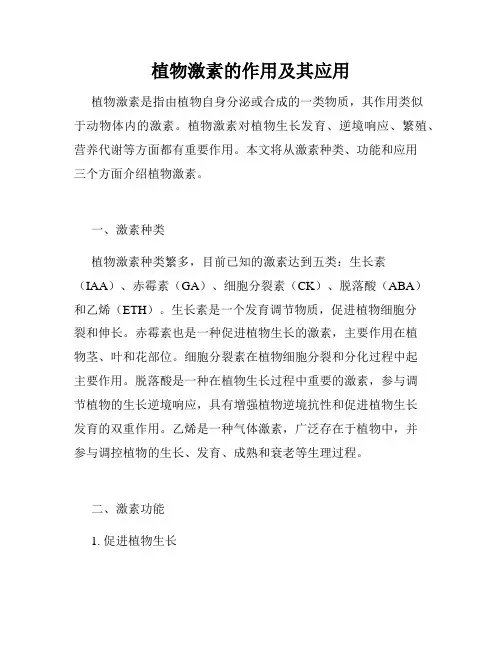 植物激素的作用及其应用

植物激素是指由植物自身分泌或合成的一类物质，其作用类似于动物体内的激素。植物激素对植物生长发育、逆境响应、繁殖、营养代谢等方面都有重要作用。本文将从激素种类、功能和应用三个方面介绍植物激素。

一、激素种类

植物激素种类繁多，目前已知的激素达到五类：生长素（IAA）、赤霉素（GA）、细胞分裂素（CK）、脱落酸（ABA）和乙烯（ETH）。生长素是一个发育调节物质，促进植物细胞分裂和伸长。赤霉素也是一种促进植物生长的激素，主要作用在植物茎、叶和花部位。细胞分裂素在植物细胞分裂和分化过程中起主要作用。脱落酸是一种在植物生长过程中重要的激素，参与调节植物的生长逆境响应，具有增强植物逆境抗性和促进植物生长发育的双重作用。乙烯是一种气体激素，广泛存在于植物中，并参与调控植物的生长、发育、成熟和衰老等生理过程。

二、激素功能

1. 促进植物生长